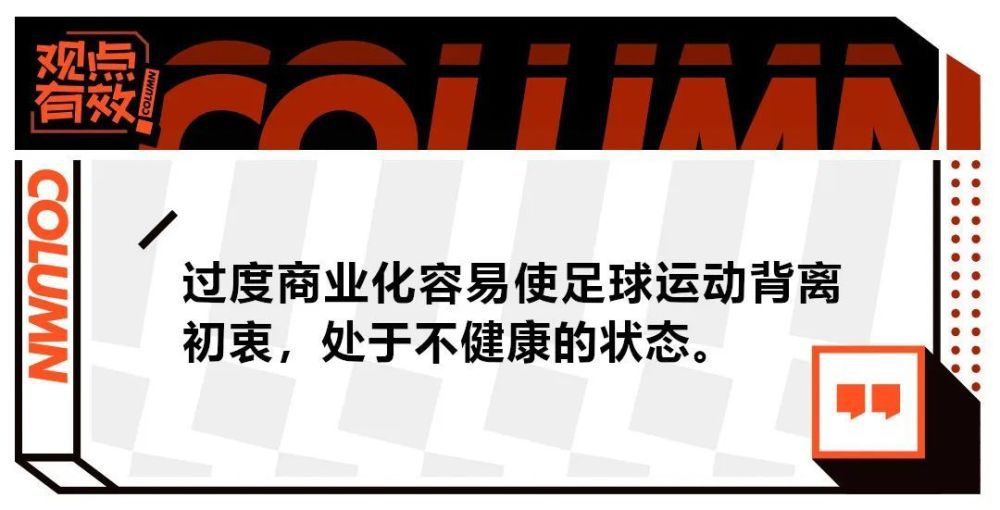 观点有效 COLUMN

COLUMN

COLUMN

过度商业化容易使足球运动背离初衷，处于不健康的状态。